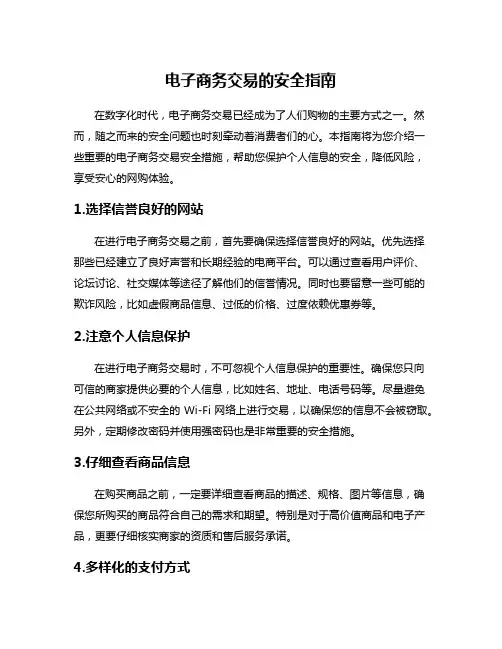 电子商务交易的安全指南

在数字化时代，电子商务交易已经成为了人们购物的主要方式之一。然而，随之而来的安全问题也时刻牵动着消费者们的心。本指南将为您介绍一些重要的电子商务交易安全措施，帮助您保护个人信息的安全，降低风险，享受安心的网购体验。

1.选择信誉良好的网站

在进行电子商务交易之前，首先要确保选择信誉良好的网站。优先选择那些已经建立了良好声誉和长期经验的电商平台。可以通过查看用户评价、论坛讨论、社交媒体等途径了解他们的信誉情况。同时也要留意一些可能的欺诈风险，比如虚假商品信息、过低的价格、过度依赖优惠券等。

2.注意个人信息保护

在进行电子商务交易时，不可忽视个人信息保护的重要性。确保您只向可信的商家提供必要的个人信息，比如姓名、地址、电话号码等。尽量避免在公共网络或不安全的 Wi-Fi 网络上进行交易，以确保您的信息不会被窃取。另外，定期修改密码并使用强密码也是非常重要的安全措施。

3.仔细查看商品信息

在购买商品之前，一定要详细查看商品的描述、规格、图片等信息，确保您所购买的商品符合自己的需求和期望。特别是对于高价值商品和电子产品，更要仔细核实商家的资质和售后服务承诺。

4.多样化的支付方式